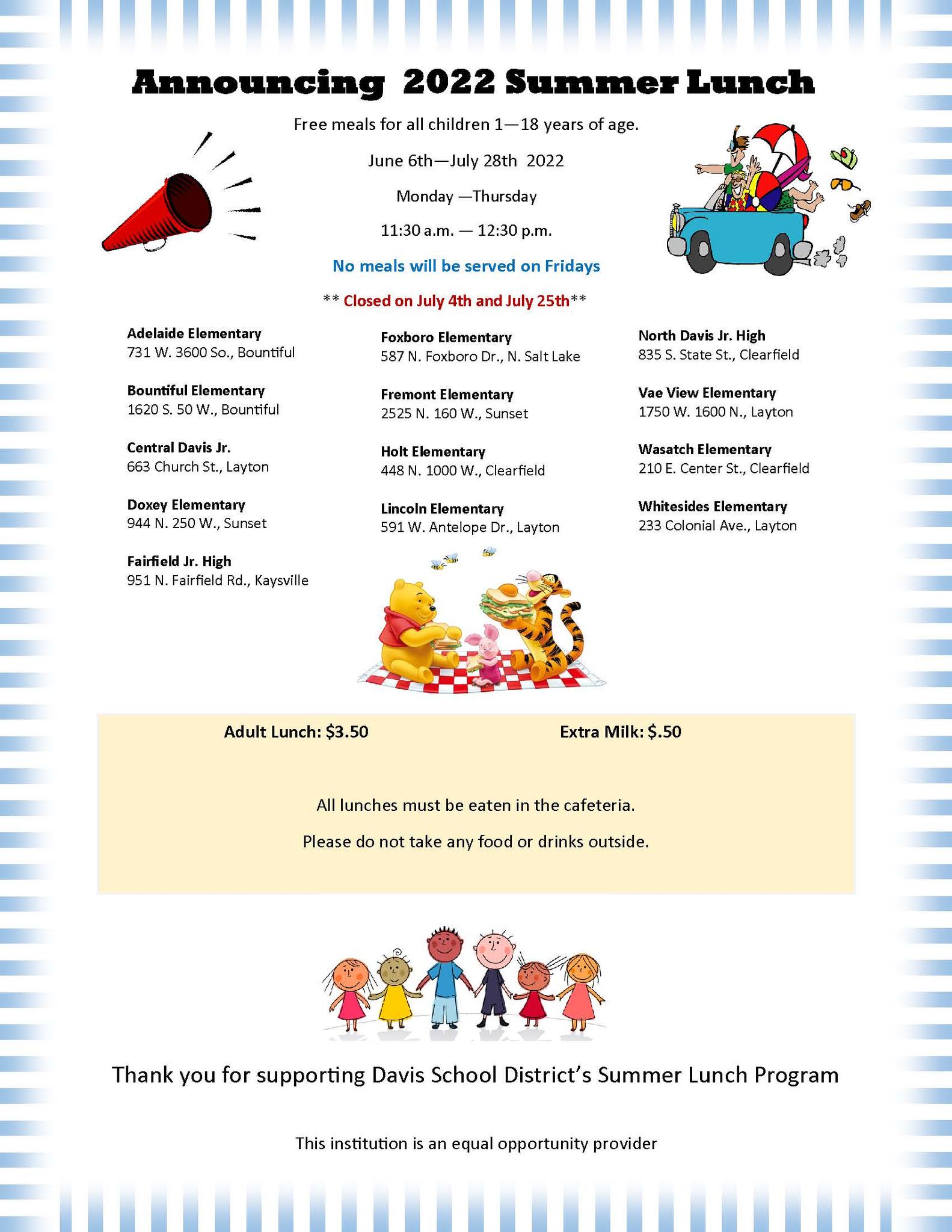 Announcing 2022 Summer Lunch

Free meals for all children 1—18 years of age.

June 6th—July 28th 2022

Monday —Thursday

11:30 a.m. — 12:30 p.m.

No meals will be served on Fridays

** Closed on July 4th and July 25th**

Adelaide Elementary
731 W. 3600 So., Bountiful

Bountiful Elementary
1620 S. 50 W., Bountiful

Central Davis Jr.
663 Church St., Layton

Doxey Elementary
944 N. 250 W., Sunset

Fairfield Jr. High
951 N. Fairfield Rd., Kaysville

Foxboro Elementary
587 N. Foxboro Dr., N. Salt Lake

Fremont Elementary
2525 N. 160 W., Sunset

Holt Elementary
448 N. 1000 W., Clearfield

Lincoln Elementary
591 W. Antelope Dr., Layton

North Davis Jr. High
835 S. State St., Clearfield

Vae View Elementary
1750 W. 1600 N., Layton

Wasatch Elementary
210 E. Center St., Clearfield

Whitesides Elementary
233 Colonial Ave., Layton

Adult Lunch: $3.50

Extra Milk: $.50

All lunches must be eaten in the cafeteria.

Please do not take any food or drinks outside.

Thank you for supporting Davis School District's Summer Lunch Program

This institution is an equal opportunity provider